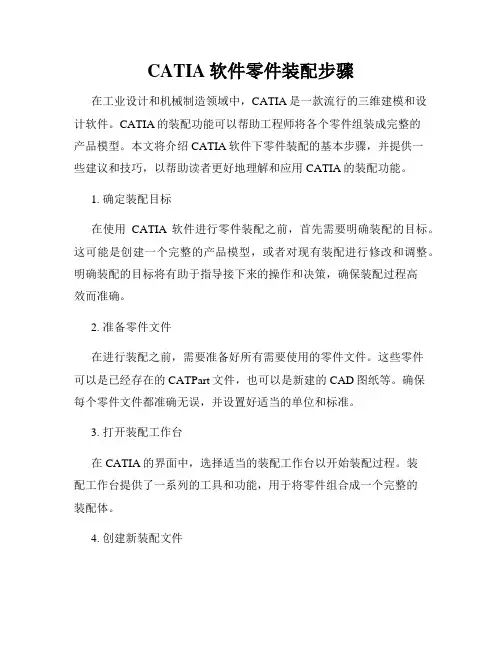 CATIA 软件零件装配步骤

在工业设计和机械制造领域中，CATIA 是一款流行的三维建模和设计软件。CATIA 的装配功能可以帮助工程师将各个零件组装成完整的产品模型。本文将介绍 CATIA 软件下零件装配的基本步骤，并提供一些建议和技巧，以帮助读者更好地理解和应用 CATIA 的装配功能。

1. 确定装配目标

在使用 CATIA 软件进行零件装配之前，首先需要明确装配的目标。这可能是创建一个完整的产品模型，或者对现有装配进行修改和调整。明确装配的目标将有助于指导接下来的操作和决策，确保装配过程高效而准确。

2. 准备零件文件

在进行装配之前，需要准备好所有需要使用的零件文件。这些零件可以是已经存在的 CATPart 文件，也可以是新建的 CAD 图纸等。确保每个零件文件都准确无误，并设置好适当的单位和标准。

3. 打开装配工作台

在 CATIA 的界面中，选择适当的装配工作台以开始装配过程。装配工作台提供了一系列的工具和功能，用于将零件组合成一个完整的装配体。

4. 创建新装配文件